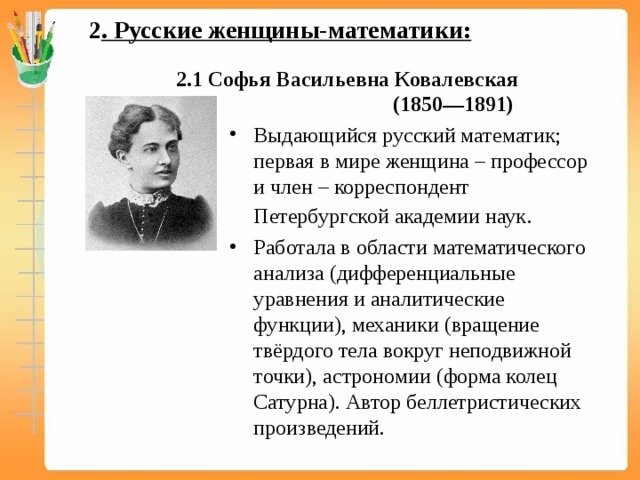 2. Русские женщины-математики:

2.1 Софья Васильевна Ковалевская (1850—1891)

• Выдающийся русский математик; первая в мире женщина – профессор и член – корреспондент Петербургской академии наук.

• Работала в области математического анализа (дифференциальные уравнения и аналитические функции), механики (вращение твёрдого тела вокруг неподвижной точки), астрономии (форма колец Сатурна). Автор беллетристических произведений.